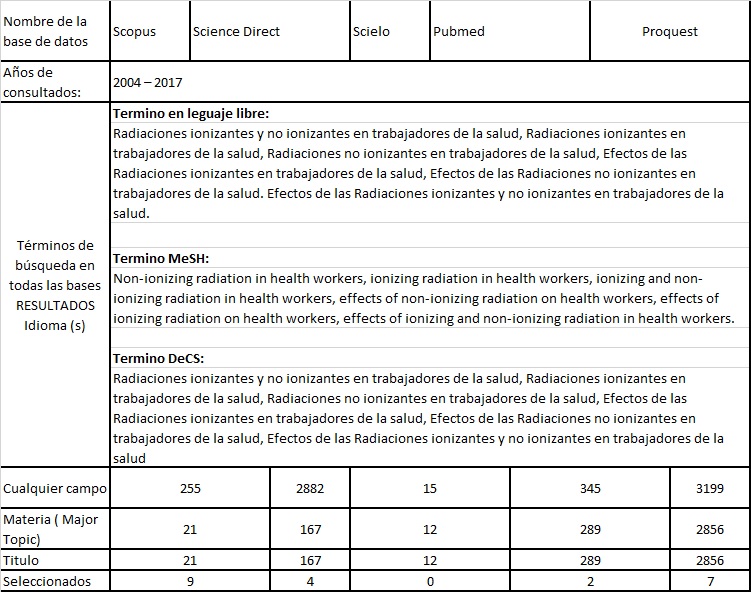 | Nombre de la base de datos | Scopus | Science Direct | Scielo | Pubmed | Proquest |
|---|---|---|---|---|---|
| Años de consultados: | 2004 – 2017 | | | | |
| Términos de búsqueda en todas las bases RESULTADOS Idioma (s) | **Termino en leguaje libre:** Radiaciones ionizantes y no ionizantes en trabajadores de la salud, Radiaciones ionizantes en trabajadores de la salud, Radiaciones no ionizantes en trabajadores de la salud, Efectos de las Radiaciones ionizantes en trabajadores de la salud, Efectos de las Radiaciones no ionizantes en trabajadores de la salud. Efectos de las Radiaciones ionizantes y no ionizantes en trabajadores de la salud. **Termino MeSH:** Non-ionizing radiation in health workers, ionizing radiation in health workers, ionizing and non-ionizing radiation in health workers, effects of non-ionizing radiation on health workers, effects of ionizing radiation on health workers, effects of ionizing and non-ionizing radiation in health workers. **Termino DeCS:** Radiaciones ionizantes y no ionizantes en trabajadores de la salud, Radiaciones ionizantes en trabajadores de la salud, Radiaciones no ionizantes en trabajadores de la salud, Efectos de las Radiaciones ionizantes en trabajadores de la salud, Efectos de las Radiaciones no ionizantes en trabajadores de la salud, Efectos de las Radiaciones ionizantes y no ionizantes en trabajadores de la salud | | | | |
| Cualquier campo | 255 | 2882 | 15 | 345 | 3199 |
| Materia ( Major Topic) | 21 | 167 | 12 | 289 | 2856 |
| Titulo | 21 | 167 | 12 | 289 | 2856 |
| Seleccionados | 9 | 4 | 0 | 2 | 7 |